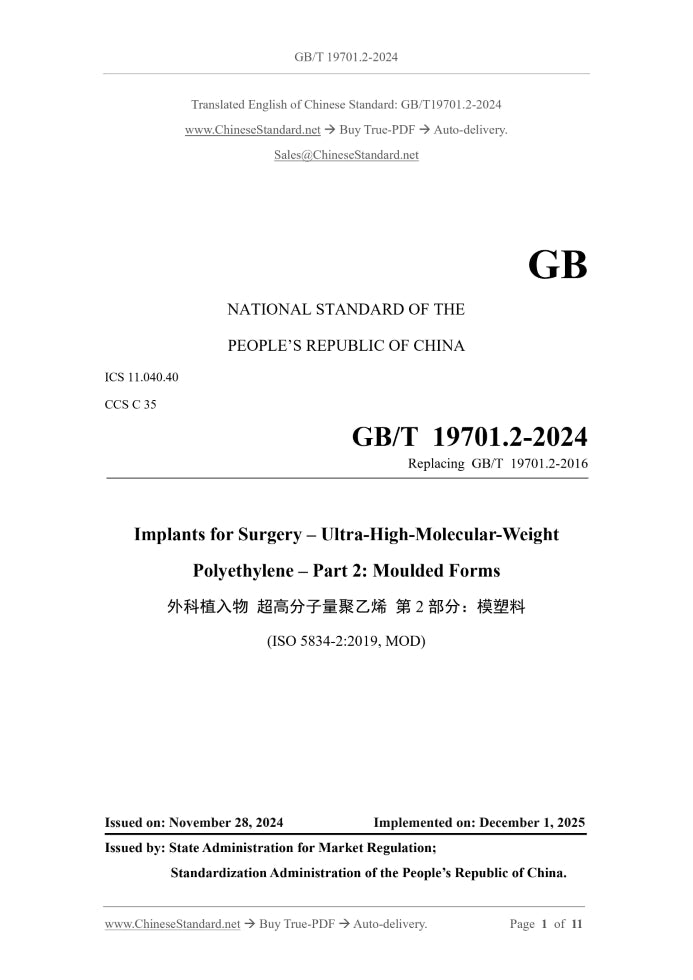 GB/T 19701.2-2024

Translated English of Chinese Standard: GB/T19701.2-2024
www.ChineseStandard.net → Buy True-PDF → Auto-delivery.
Sales@ChineseStandard.net

GB

NATIONAL STANDARD OF THE
PEOPLE'S REPUBLIC OF CHINA

ICS 11.040.40
CCS C 35

GB/T 19701.2-2024
Replacing GB/T 19701.2-2016

Implants for Surgery – Ultra-High-Molecular-Weight Polyethylene – Part 2: Moulded Forms

外科植入物 超高分子量聚乙烯 第 2 部分：模塑料

(ISO 5834-2:2019, MOD)

Issued on: November 28, 2024 Implemented on: December 1, 2025

Issued by: State Administration for Market Regulation;
Standardization Administration of the People's Republic of China.

www.ChineseStandard.net → Buy True-PDF → Auto-delivery. Page 1 of 11